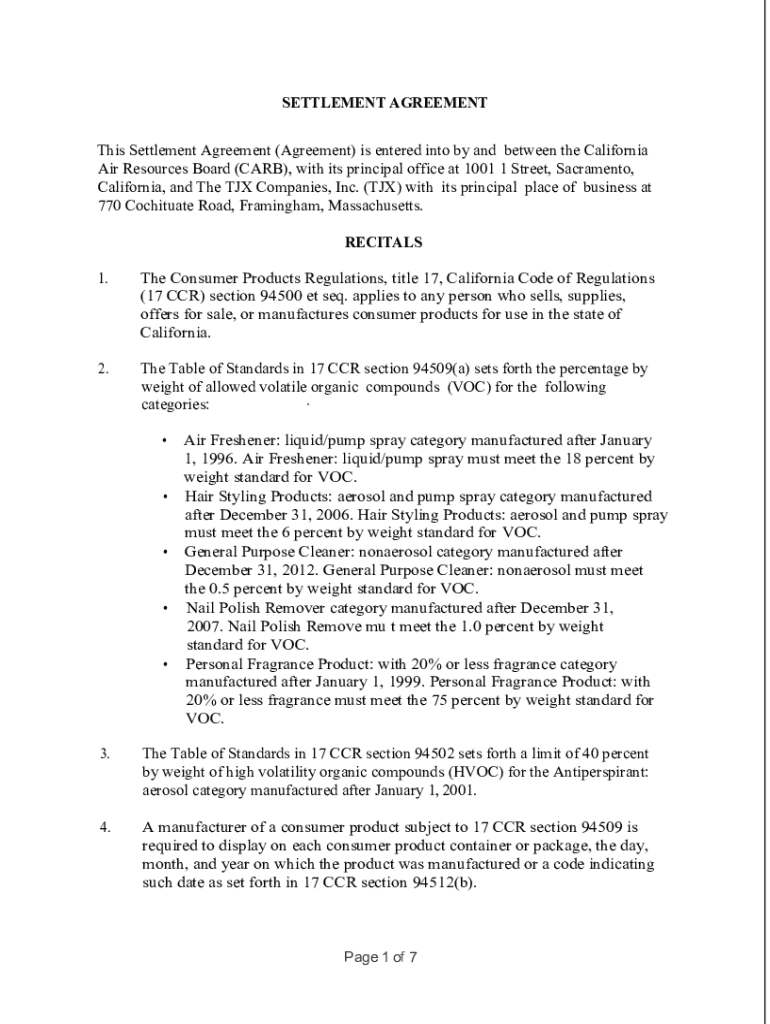 SETTLEMENT AGREEMENT

This Settlement Agreement (Agreement) is entered into by and between the California Air Resources Board (CARB), with its principal office at 1001 1 Street, Sacramento, California, and The TJX Companies, Inc. (TJX) with its principal place of business at 770 Cochituate Road, Framingham, Massachusetts.

RECITALS

1. The Consumer Products Regulations, title 17, California Code of Regulations (17 CCR) section 94500 et seq. applies to any person who sells, supplies, offers for sale, or manufactures consumer products for use in the state of California.

2. The Table of Standards in 17 CCR section 94509(a) sets forth the percentage by weight of allowed volatile organic compounds (VOC) for the following categories:

• Air Freshener: liquid/pump spray category manufactured after January 1, 1996. Air Freshener: liquid/pump spray must meet the 18 percent by weight standard for VOC.
• Hair Styling Products: aerosol and pump spray category manufactured after December 31, 2006. Hair Styling Products: aerosol and pump spray must meet the 6 percent by weight standard for VOC.
• General Purpose Cleaner: nonaerosol category manufactured after December 31, 2012. General Purpose Cleaner: nonaerosol must meet the 0.5 percent by weight standard for VOC.
• Nail Polish Remover category manufactured after December 31, 2007. Nail Polish Remove mu t meet the 1.0 percent by weight standard for VOC.
• Personal Fragrance Product: with 20% or less fragrance category manufactured after January 1, 1999. Personal Fragrance Product: with 20% or less fragrance must meet the 75 percent by weight standard for VOC.

3. The Table of Standards in 17 CCR section 94502 sets forth a limit of 40 percent by weight of high volatility organic compounds (HVOC) for the Antiperspirant: aerosol category manufactured after January 1, 2001.

4. A manufacturer of a consumer product subject to 17 CCR section 94509 is required to display on each consumer product container or package, the day, month, and year on which the product was manufactured or a code indicating such date as set forth in 17 CCR section 94512(b).

Page 1 of 7